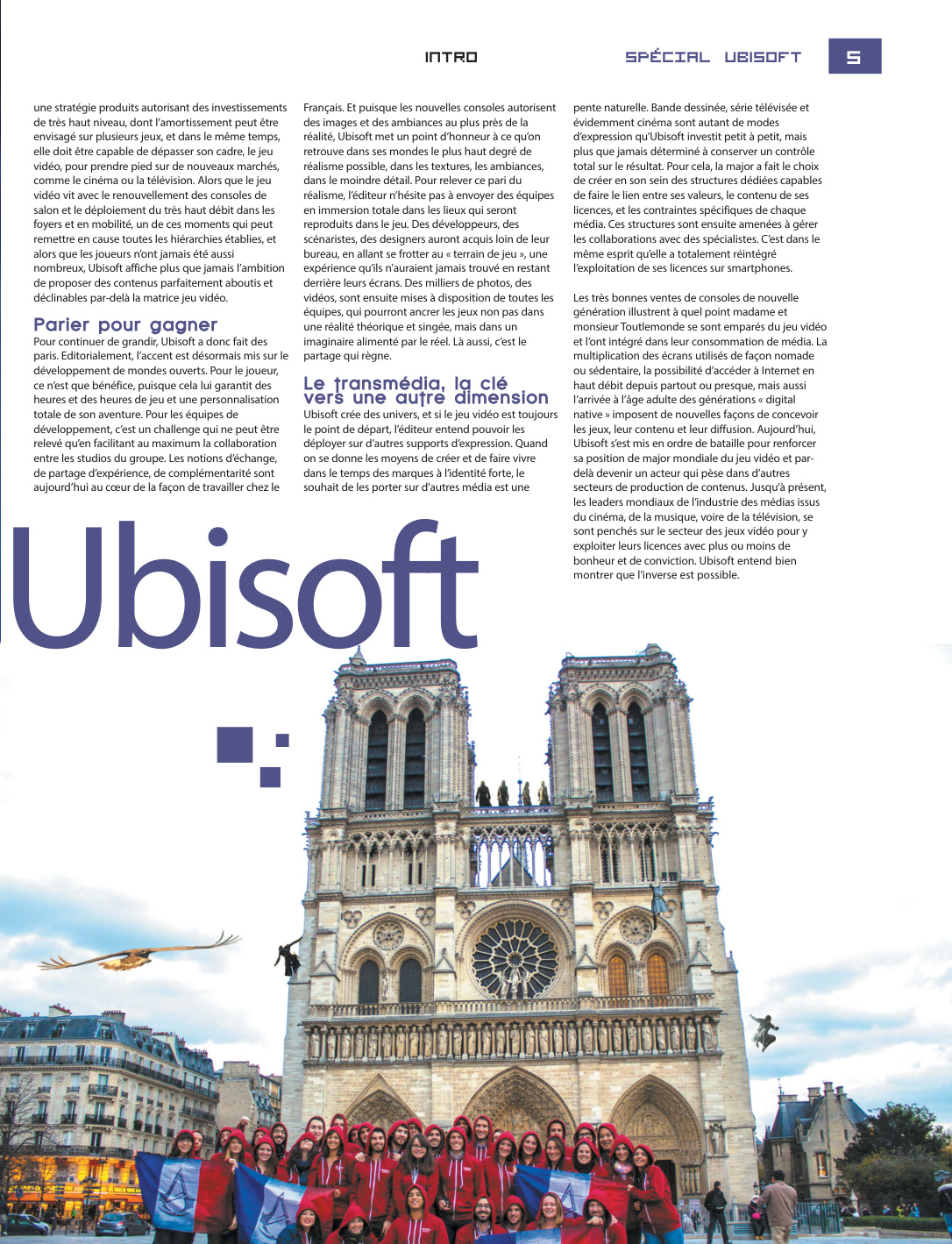 INTRO

SPÉCIAL UBISOFT

5

une stratégie produits autorisant des investissements de très haut niveau, dont l'amortissement peut être envisagé sur plusieurs jeux, et dans le même temps, elle doit être capable de dépasser son cadre, le jeu vidéo, pour prendre pied sur de nouveaux marchés, comme le cinéma ou la télévision. Alors que le jeu vidéo vit avec le renouvellement des consoles de salon et le déploiement du très haut débit dans les foyers et en mobilité, un de ces moments qui peut remettre en cause toutes les hiérarchies établies, et alors que les joueurs n'ont jamais été aussi nombreux, Ubisoft affiche plus que jamais l'ambition de proposer des contenus parfaitement aboutis et déclinables par-delà la matrice jeu vidéo.

Parier pour gagner
Pour continuer de grandir, Ubisoft a donc fait des paris. Editorialement, l'accent est désormais mis sur le développement de mondes ouverts. Pour le joueur, ce n'est que bénéfice, puisque cela lui garantit des heures et des heures de jeu et une personnalisation totale de son aventure. Pour les équipes de développement, c'est un challenge qui ne peut être relevé qu'en facilitant au maximum la collaboration entre les studios du groupe. Les notions d'échange, de partage d'expérience, de complémentarité sont aujourd'hui au cœur de la façon de travailler chez le

Français. Et puisque les nouvelles consoles autorisent des images et des ambiances au plus près de la réalité, Ubisoft met un point d'honneur à ce qu'on retrouve dans ses mondes le plus haut degré de réalisme possible, dans les textures, les ambiances, dans le moindre détail. Pour relever ce pari du réalisme, l'éditeur n'hésite pas à envoyer des équipes en immersion totale dans les lieux qui seront reproduits dans le jeu. Des développeurs, des scénaristes, des designers auront acquis loin de leur bureau, en allant se frotter au « terrain de jeu », une expérience qu'ils n'auraient jamais trouvé en restant derrière leurs écrans. Des milliers de photos, des vidéos, sont ensuite mises à disposition de toutes les équipes, qui pourront ancrer les jeux non pas dans une réalité théorique et singée, mais dans un imaginaire alimenté par le réel. Là aussi, c'est le partage qui règne.

Le transmédia, la clé vers une autre dimension
Ubisoft crée des univers, et si le jeu vidéo est toujours le point de départ, l'éditeur entend pouvoir les déployer sur d'autres supports d'expression. Quand on se donne les moyens de créer et de faire vivre dans le temps des marques à l'identité forte, le souhait de les porter sur d'autres média est une

pente naturelle. Bande dessinée, série télévisée et évidemment cinéma sont autant de modes d'expression qu'Ubisoft investit petit à petit, mais plus que jamais déterminé à conserver un contrôle total sur le résultat. Pour cela, la major a fait le choix de créer en son sein des structures dédiées capables de faire le lien entre ses valeurs, le contenu de ses licences, et les contraintes spécifiques de chaque média. Ces structures sont ensuite amenées à gérer les collaborations avec des spécialistes. C'est dans le même esprit qu'elle a totalement réintégré l'exploitation de ses licences sur smartphones.

Les très bonnes ventes de consoles de nouvelle génération illustrent à quel point madame et monsieur Toutlemonde se sont emparés du jeu vidéo et l'ont intégré dans leur consommation de média. La multiplication des écrans utilisés de façon nomade ou sédentaire, la possibilité d'accéder à Internet en haut débit depuis partout ou presque, mais aussi l'arrivée à l'âge adulte des générations « digital native » imposent de nouvelles façons de concevoir les jeux, leur contenu et leur diffusion. Aujourd'hui, Ubisoft s'est mis en ordre de bataille pour renforcer sa position de major mondiale du jeu vidéo et par-delà devenir un acteur qui pèse dans d'autres secteurs de production de contenus. Jusqu'à présent, les leaders mondiaux de l'industrie des médias issus du cinéma, de la musique, voire de la télévision, se sont penchés sur le secteur des jeux vidéo pour y exploiter leurs licences avec plus ou moins de bonheur et de conviction. Ubisoft entend bien montrer que l'inverse est possible.

Ubisoft